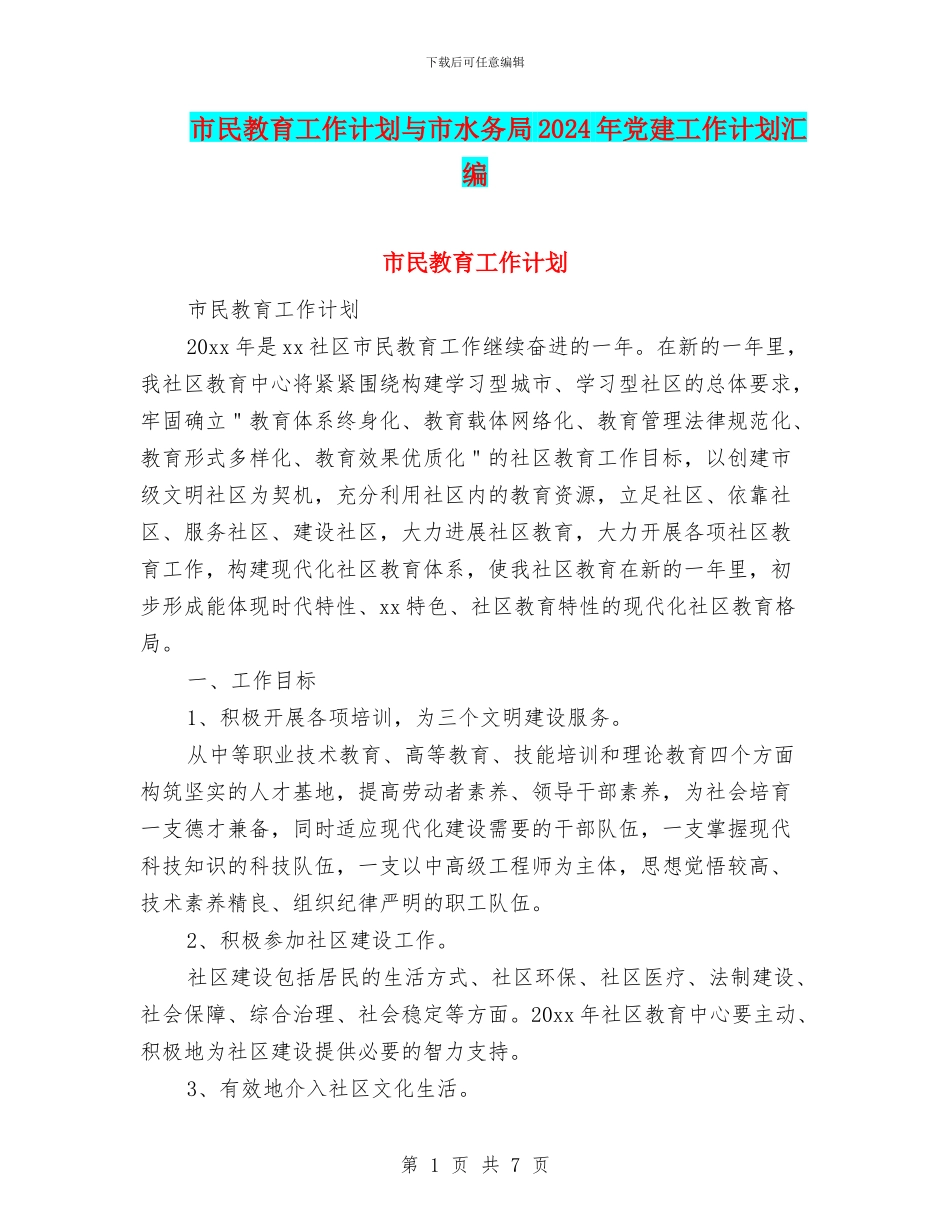 下载后可任意编辑

市民教育工作计划与市水务局2024年党建工作计划汇编

市民教育工作计划

市民教育工作计划

20xx年是xx社区市民教育工作继续奋进的一年。在新的一年里，我社区教育中心将紧紧围绕构建学习型城市、学习型社区的总体要求，牢固确立＂教育体系终身化、教育载体网络化、教育管理法律规范化、教育形式多样化、教育效果优质化＂的社区教育工作目标，以创建市级文明社区为契机，充分利用社区内的教育资源，立足社区、依靠社区、服务社区、建设社区，大力进展社区教育，大力开展各项社区教育工作，构建现代化社区教育体系，使我社区教育在新的一年里，初步形成能体现时代特性、xx特色、社区教育特性的现代化社区教育格局。

一、工作目标

1、积极开展各项培训，为三个文明建设服务。

从中等职业技术教育、高等教育、技能培训和理论教育四个方面构筑坚实的人才基地，提高劳动者素养、领导干部素养，为社会培育一支德才兼备，同时适应现代化建设需要的干部队伍，一支掌握现代科技知识的科技队伍，一支以中高级工程师为主体，思想觉悟较高、技术素养精良、组织纪律严明的职工队伍。

2、积极参加社区建设工作。

社区建设包括居民的生活方式、社区环保、社区医疗、法制建设、社会保障、综合治理、社会稳定等方面。20xx年社区教育中心要主动、积极地为社区建设提供必要的智力支持。

3、有效地介入社区文化生活。

第 1 页 共 7 页